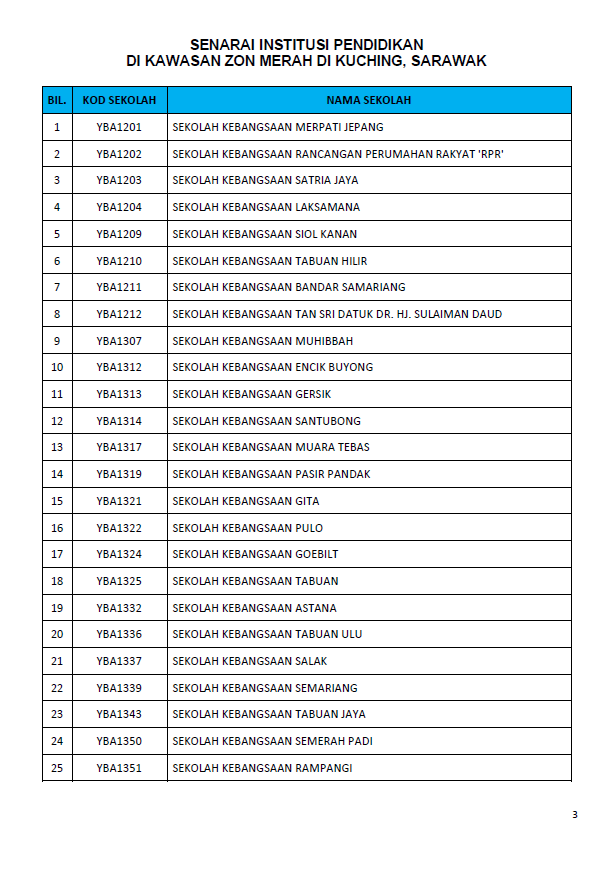 SENARAI INSTITUSI PENDIDIKAN
DI KAWASAN ZON MERAH DI KUCHING, SARAWAK

| BIL. | KOD SEKOLAH | NAMA SEKOLAH |
|---|---|---|
| 1 | YBA1201 | SEKOLAH KEBANGSAAN MERPATI JEPANG |
| 2 | YBA1202 | SEKOLAH KEBANGSAAN RANCANGAN PERUMAHAN RAKYAT 'RPR' |
| 3 | YBA1203 | SEKOLAH KEBANGSAAN SATRIA JAYA |
| 4 | YBA1204 | SEKOLAH KEBANGSAAN LAKSAMANA |
| 5 | YBA1209 | SEKOLAH KEBANGSAAN SIOL KANAN |
| 6 | YBA1210 | SEKOLAH KEBANGSAAN TABUAN HILIR |
| 7 | YBA1211 | SEKOLAH KEBANGSAAN BANDAR SAMARIANG |
| 8 | YBA1212 | SEKOLAH KEBANGSAAN TAN SRI DATUK DR. HJ. SULAIMAN DAUD |
| 9 | YBA1307 | SEKOLAH KEBANGSAAN MUHIBBAH |
| 10 | YBA1312 | SEKOLAH KEBANGSAAN ENCIK BUYONG |
| 11 | YBA1313 | SEKOLAH KEBANGSAAN GERSIK |
| 12 | YBA1314 | SEKOLAH KEBANGSAAN SANTUBONG |
| 13 | YBA1317 | SEKOLAH KEBANGSAAN MUARA TEBAS |
| 14 | YBA1319 | SEKOLAH KEBANGSAAN PASIR PANDAK |
| 15 | YBA1321 | SEKOLAH KEBANGSAAN GITA |
| 16 | YBA1322 | SEKOLAH KEBANGSAAN PULO |
| 17 | YBA1324 | SEKOLAH KEBANGSAAN GOEBILT |
| 18 | YBA1325 | SEKOLAH KEBANGSAAN TABUAN |
| 19 | YBA1332 | SEKOLAH KEBANGSAAN ASTANA |
| 20 | YBA1336 | SEKOLAH KEBANGSAAN TABUAN ULU |
| 21 | YBA1337 | SEKOLAH KEBANGSAAN SALAK |
| 22 | YBA1339 | SEKOLAH KEBANGSAAN SEMARIANG |
| 23 | YBA1343 | SEKOLAH KEBANGSAAN TABUAN JAYA |
| 24 | YBA1350 | SEKOLAH KEBANGSAAN SEMERAH PADI |
| 25 | YBA1351 | SEKOLAH KEBANGSAAN RAMPANGI |

3